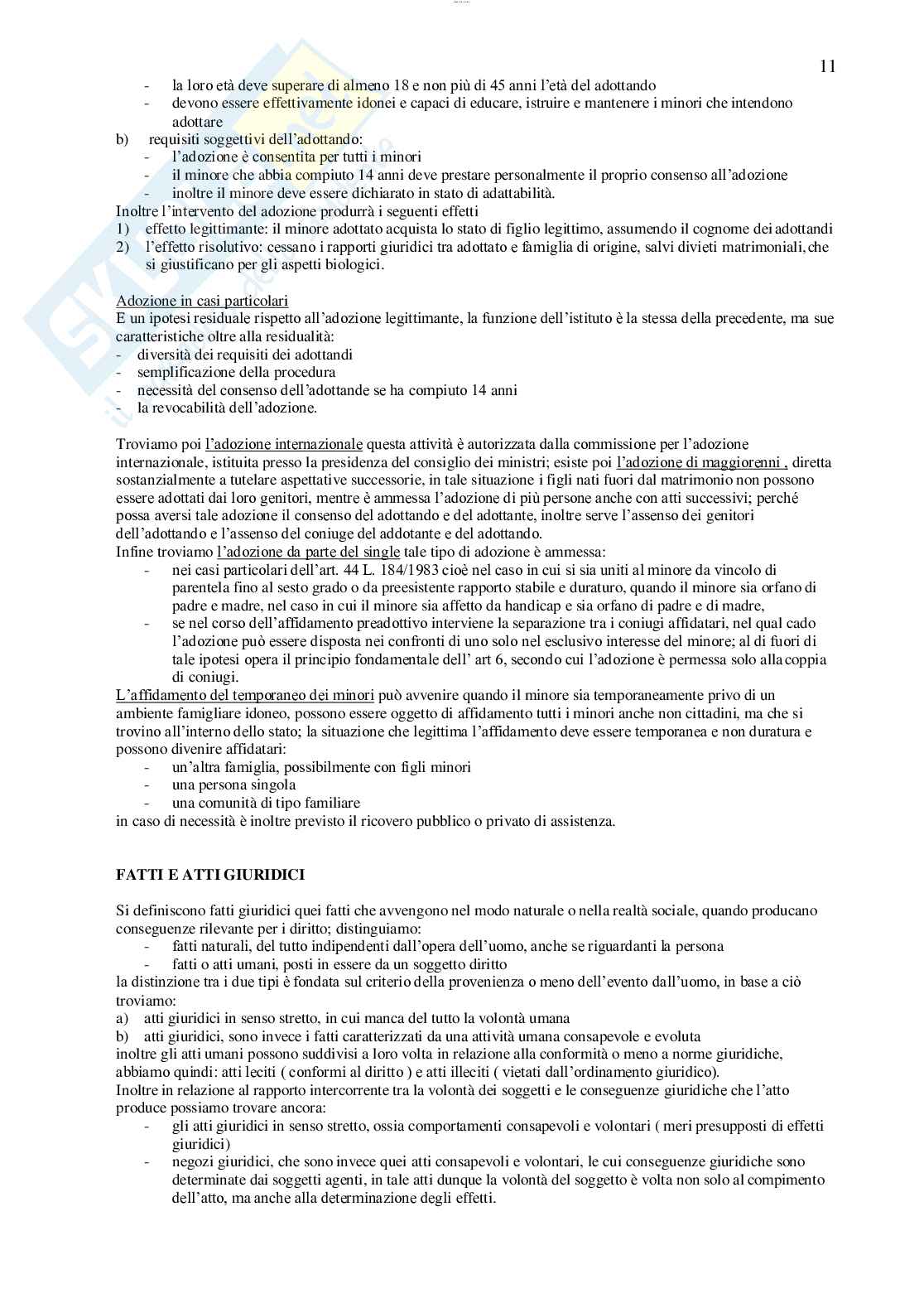 11

- la loro età deve superare di almeno 18 e non più di 45 anni l'età del adottando
- devono essere effettivamente idonei e capaci di educare, istruire e mantenere i minori che intendono adottare

b) requisiti soggettivi dell'adottando:
- l'adozione è consentita per tutti i minori
- il minore che abbia compiuto 14 anni deve prestare personalmente il proprio consenso all'adozione
- inoltre il minore deve essere dichiarato in stato di adattabilità.

Inoltre l'intervento del adozione produrrà i seguenti effetti
1) effetto legittimante: il minore adottato acquista lo stato di figlio legittimo, assumendo il cognome dei adottandi
2) l'effetto risolutivo: cessano i rapporti giuridici tra adottato e famiglia di origine, salvi divieti matrimoniali, che si giustificano per gli aspetti biologici.

Adozione in casi particolari
E un ipotesi residuale rispetto all'adozione legittimante, la funzione dell'istituto è la stessa della precedente, ma sue caratteristiche oltre alla residualità:
- diversità dei requisiti dei adottandi
- semplificazione della procedura
- necessità del consenso dell'adottande se ha compiuto 14 anni
- la revocabilità dell'adozione.

Troviamo poi l'adozione internazionale questa attività è autorizzata dalla commissione per l'adozione internazionale, istituita presso la presidenza del consiglio dei ministri; esiste poi l'adozione di maggiorenni , diretta sostanzialmente a tutelare aspettative successorie, in tale situazione i figli nati fuori dal matrimonio non possono essere adottati dai loro genitori, mentre è ammessa l'adozione di più persone anche con atti successivi; perché possa aversi tale adozione il consenso del adottando e del adottante, inoltre serve l'assenso dei genitori dell'adottando e l'assenso del coniuge del addotante e del adottando.
Infine troviamo l'adozione da parte del single tale tipo di adozione è ammessa:
- nei casi particolari dell'art. 44 L. 184/1983 cioè nel caso in cui si sia uniti al minore da vincolo di parentela fino al sesto grado o da preesistente rapporto stabile e duraturo, quando il minore sia orfano di padre e madre, nel caso in cui il minore sia affetto da handicap e sia orfano di padre e di madre,
- se nel corso dell'affidamento preadottivo interviene la separazione tra i coniugi affidatari, nel qual cado l'adozione può essere disposta nei confronti di uno solo nel esclusivo interesse del minore; al di fuori di tale ipotesi opera il principio fondamentale dell' art 6, secondo cui l'adozione è permessa solo alla coppia di coniugi.
L'affidamento del temporaneo dei minori può avvenire quando il minore sia temporaneamente privo di un ambiente famigliare idoneo, possono essere oggetto di affidamento tutti i minori anche non cittadini, ma che si trovino all'interno dello stato; la situazione che legittima l'affidamento deve essere temporanea e non duratura e possono divenire affidatari:
- un'altra famiglia, possibilmente con figli minori
- una persona singola
- una comunità di tipo familiare
in caso di necessità è inoltre previsto il ricovero pubblico o privato di assistenza.

FATTI E ATTI GIURIDICI

Si definiscono fatti giuridici quei fatti che avvengono nel modo naturale o nella realtà sociale, quando producano conseguenze rilevante per i diritto; distinguiamo:
- fatti naturali, del tutto indipendenti dall'opera dell'uomo, anche se riguardanti la persona
- fatti o atti umani, posti in essere da un soggetto diritto
la distinzione tra i due tipi è fondata sul criterio della provenienza o meno dell'evento dall'uomo, in base a ciò troviamo:
a) atti giuridici in senso stretto, in cui manca del tutto la volontà umana
b) atti giuridici, sono invece i fatti caratterizzati da una attività umana consapevole e evoluta
inoltre gli atti umani possono suddivisi a loro volta in relazione alla conformità o meno a norme giuridiche, abbiamo quindi: atti leciti ( conformi al diritto ) e atti illeciti ( vietati dall'ordinamento giuridico).
Inoltre in relazione al rapporto intercorrente tra la volontà dei soggetti e le conseguenze giuridiche che l'atto produce possiamo trovare ancora:
- gli atti giuridici in senso stretto, ossia comportamenti consapevoli e volontari ( meri presupposti di effetti giuridici)
- negozi giuridici, che sono invece quei atti consapevoli e volontari, le cui conseguenze giuridiche sono determinate dai soggetti agenti, in tale atti dunque la volontà del soggetto è volta non solo al compimento dell'atto, ma anche alla determinazione degli effetti.